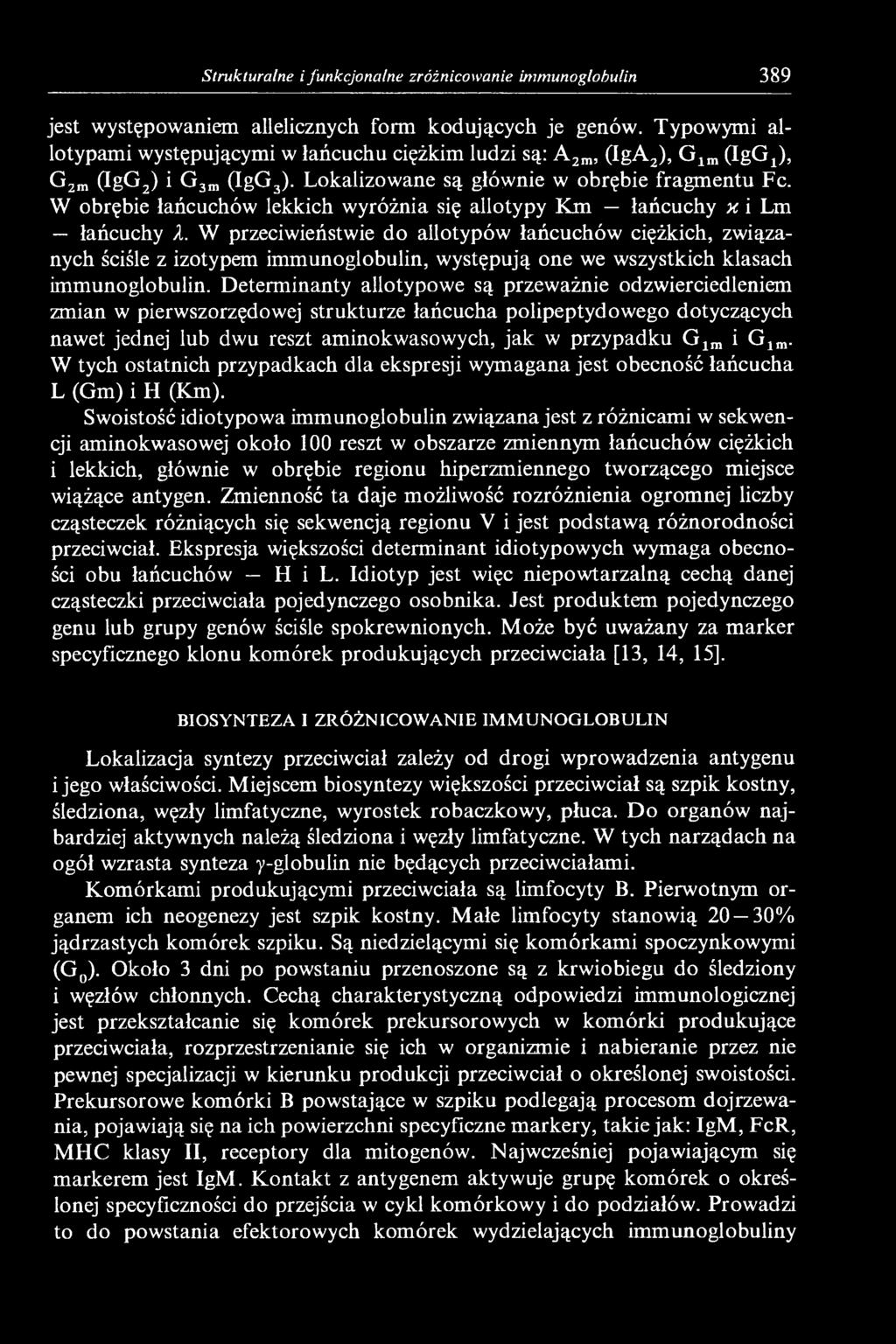 Strukturalne i funkcjonalne zróżnicowanie immunoglobulin 389

jest występowaniem allelicznych form kodujących je genów. Typowymi allotypami występującymi w łańcuchu ciężkim ludzi są: $A_{2m}$, ($IgA_2$), $G_{1m}$ ($IgG_1$), $G_{2m}$ ($IgG_2$) i $G_{3m}$ ($IgG_3$). Lokalizowane są głównie w obrębie fragmentu Fc. W obrębie łańcuchów lekkich wyróżnia się allotypy Km — łańcuchy $\varkappa$ i Lm — łańcuchy $\lambda$. W przeciwieństwie do allotypów łańcuchów ciężkich, związanych ściśle z izotypem immunoglobulin, występują one we wszystkich klasach immunoglobulin. Determinanty allotypowe są przeważnie odzwierciedleniem zmian w pierwszorzędowej strukturze łańcucha polipeptydowego dotyczących nawet jednej lub dwu reszt aminokwasowych, jak w przypadku $G_{1m}$ i $G_{1m}$. W tych ostatnich przypadkach dla ekspresji wymagana jest obecność łańcucha L (Gm) i H (Km).

Swoistość idiotypowa immunoglobulin związana jest z różnicami w sekwencji aminokwasowej około 100 reszt w obszarze zmiennym łańcuchów ciężkich i lekkich, głównie w obrębie regionu hiperzmiennego tworzącego miejsce wiążące antygen. Zmienność ta daje możliwość rozróżnienia ogromnej liczby cząsteczek różniących się sekwencją regionu V i jest podstawą różnorodności przeciwciał. Ekspresja większości determinant idiotypowych wymaga obecności obu łańcuchów — H i L. Idiotyp jest więc niepowtarzalną cechą danej cząsteczki przeciwciała pojedynczego osobnika. Jest produktem pojedynczego genu lub grupy genów ściśle spokrewnionych. Może być uważany za marker specyficznego klonu komórek produkujących przeciwciała [13, 14, 15].

BIOSYNTEZA I ZRÓŻNICOWANIE IMMUNOGLOBULIN

Lokalizacja syntezy przeciwciał zależy od drogi wprowadzenia antygenu i jego właściwości. Miejscem biosyntezy większości przeciwciał są szpik kostny, śledziona, węzły limfatyczne, wyrostek robaczkowy, płuca. Do organów najbardziej aktywnych należą śledziona i węzły limfatyczne. W tych narządach na ogół wzrasta synteza $\gamma$-globulin nie będących przeciwciałami.

Komórkami produkującymi przeciwciała są limfocyty B. Pierwotnym organem ich neogenezy jest szpik kostny. Małe limfocyty stanowią 20—30% jądrzastych komórek szpiku. Są niedzielącymi się komórkami spoczynkowymi ($G_0$). Około 3 dni po powstaniu przenoszone są z krwiobiegu do śledziony i węzłów chłonnych. Cechą charakterystyczną odpowiedzi immunologicznej jest przekształcanie się komórek prekursorowych w komórki produkujące przeciwciała, rozprzestrzenianie się ich w organizmie i nabieranie przez nie pewnej specjalizacji w kierunku produkcji przeciwciał o określonej swoistości. Prekursorowe komórki B powstające w szpiku podlegają procesom dojrzewania, pojawiają się na ich powierzchni specyficzne markery, takie jak: IgM, FcR, MHC klasy II, receptory dla mitogenów. Najwcześniej pojawiającym się markerem jest IgM. Kontakt z antygenem aktywuje grupę komórek o określonej specyficzności do przejścia w cykl komórkowy i do podziałów. Prowadzi to do powstania efektorowych komórek wydzielających immunoglobuliny